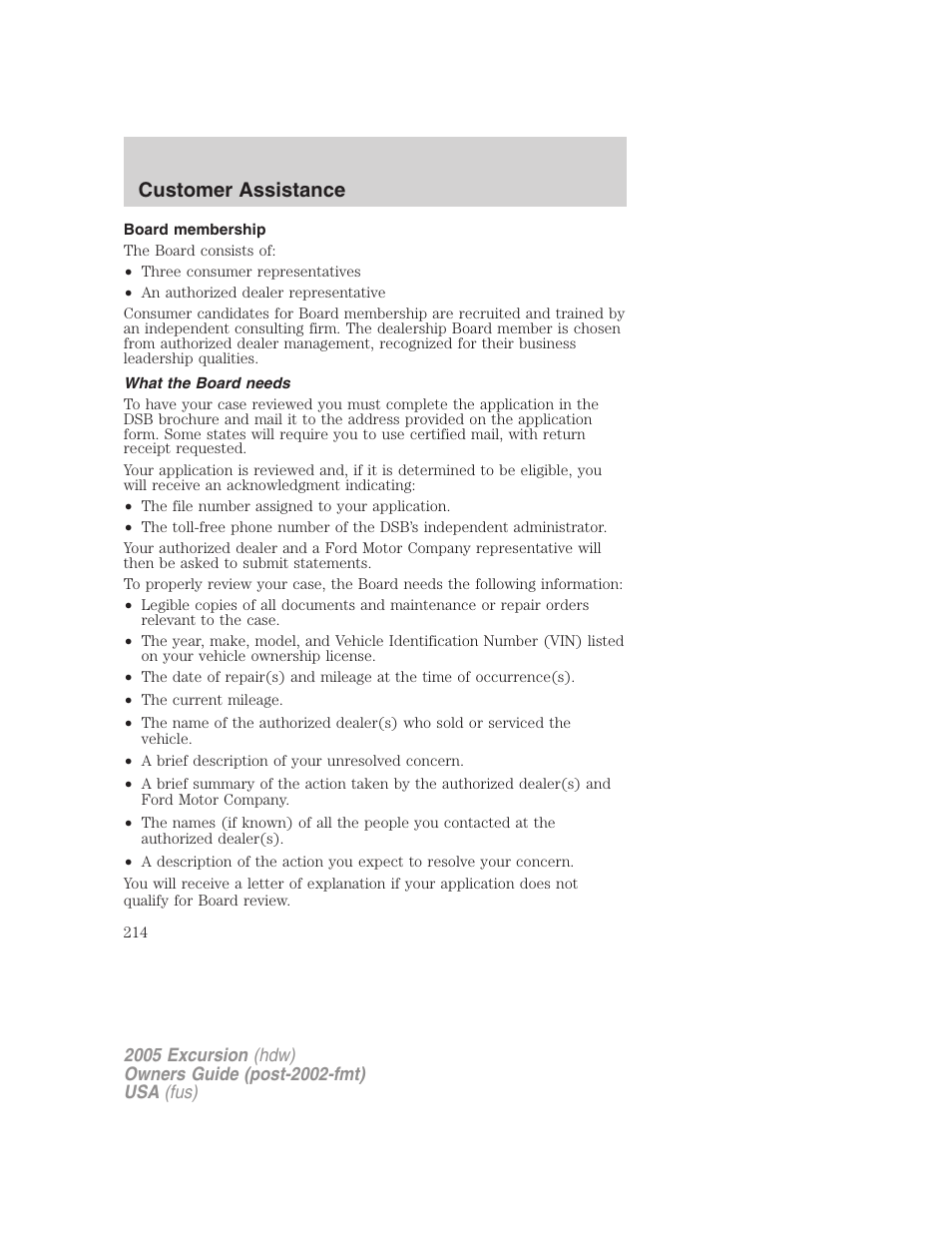 Customer Assistance

Board membership

The Board consists of:

• Three consumer representatives

• An authorized dealer representative

Consumer candidates for Board membership are recruited and trained by an independent consulting firm. The dealership Board member is chosen from authorized dealer management, recognized for their business leadership qualities.

What the Board needs

To have your case reviewed you must complete the application in the DSB brochure and mail it to the address provided on the application form. Some states will require you to use certified mail, with return receipt requested.

Your application is reviewed and, if it is determined to be eligible, you will receive an acknowledgment indicating:

• The file number assigned to your application.

• The toll-free phone number of the DSB's independent administrator.

Your authorized dealer and a Ford Motor Company representative will then be asked to submit statements.

To properly review your case, the Board needs the following information:

• Legible copies of all documents and maintenance or repair orders relevant to the case.

• The year, make, model, and Vehicle Identification Number (VIN) listed on your vehicle ownership license.

• The date of repair(s) and mileage at the time of occurrence(s).

• The current mileage.

• The name of the authorized dealer(s) who sold or serviced the vehicle.

• A brief description of your unresolved concern.

• A brief summary of the action taken by the authorized dealer(s) and Ford Motor Company.

• The names (if known) of all the people you contacted at the authorized dealer(s).

• A description of the action you expect to resolve your concern.

You will receive a letter of explanation if your application does not qualify for Board review.

214

2005 Excursion (hdw)
Owners Guide (post-2002-fmt)
USA (fus)